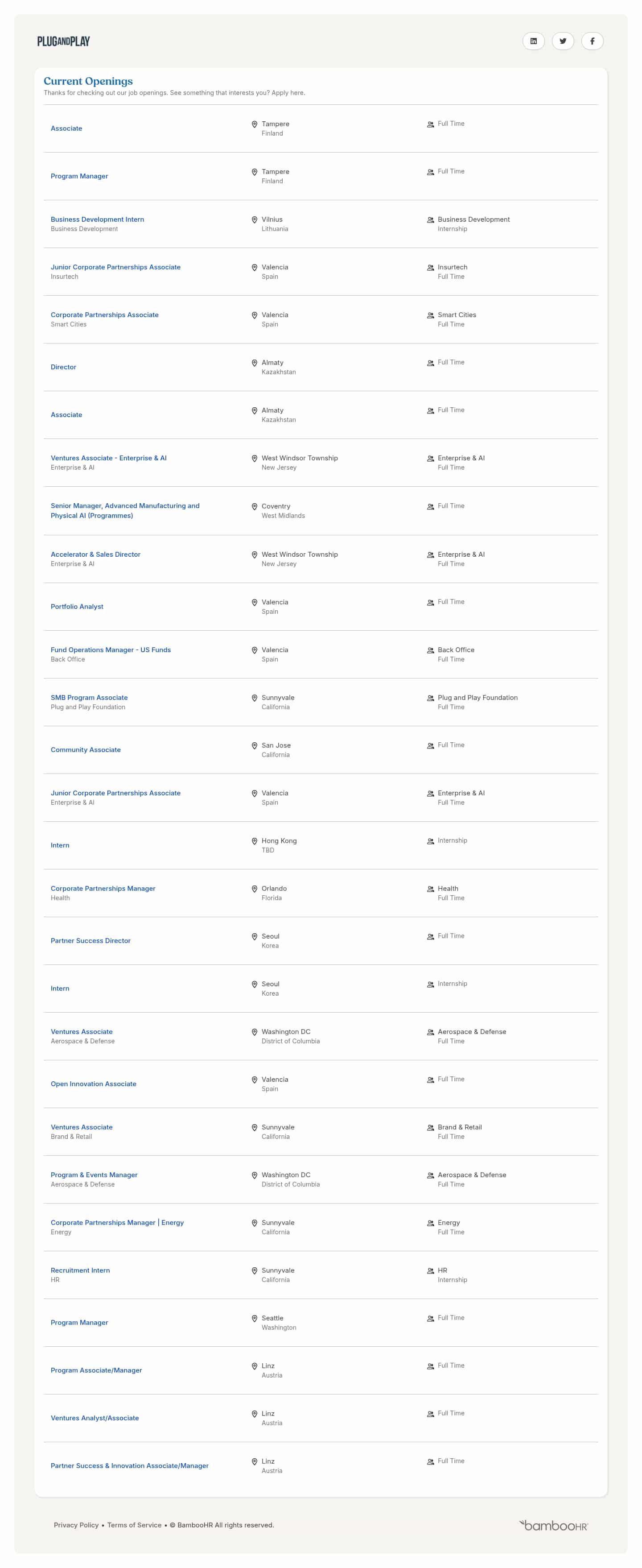 PLUGANDPLAY

Current Openings
Thanks for checking out our job openings. See something that interests you? Apply here.

Associate
Tampere
Finland
Full Time

Program Manager
Tampere
Finland
Full Time

Business Development Intern
Business Development
Vilnius
Lithuania
Business Development
Internship

Junior Corporate Partnerships Associate
Insurtech
Valencia
Spain
Insurtech
Full Time

Corporate Partnerships Associate
Smart Cities
Valencia
Spain
Smart Cities
Full Time

Director
Almaty
Kazakhstan
Full Time

Associate
Almaty
Kazakhstan
Full Time

Ventures Associate - Enterprise & AI
Enterprise & AI
West Windsor Township
New Jersey
Enterprise & AI
Full Time

Senior Manager, Advanced Manufacturing and Physical AI (Programmes)
Coventry
West Midlands
Full Time

Accelerator & Sales Director
Enterprise & AI
West Windsor Township
New Jersey
Enterprise & AI
Full Time

Portfolio Analyst
Valencia
Spain
Full Time

Fund Operations Manager - US Funds
Back Office
Valencia
Spain
Back Office
Full Time

SMB Program Associate
Plug and Play Foundation
Sunnyvale
California
Plug and Play Foundation
Full Time

Community Associate
San Jose
California
Full Time

Junior Corporate Partnerships Associate
Enterprise & AI
Valencia
Spain
Enterprise & AI
Full Time

Intern
Hong Kong
TBD
Internship

Corporate Partnerships Manager
Health
Orlando
Florida
Health
Full Time

Partner Success Director
Seoul
Korea
Full Time

Intern
Seoul
Korea
Internship

Ventures Associate
Aerospace & Defense
Washington DC
District of Columbia
Aerospace & Defense
Full Time

Open Innovation Associate
Valencia
Spain
Full Time

Ventures Associate
Brand & Retail
Sunnyvale
California
Brand & Retail
Full Time

Program & Events Manager
Aerospace & Defense
Washington DC
District of Columbia
Aerospace & Defense
Full Time

Corporate Partnerships Manager | Energy
Energy
Sunnyvale
California
Energy
Full Time

Recruitment Intern
HR
Sunnyvale
California
HR
Internship

Program Manager
Seattle
Washington
Full Time

Program Associate/Manager
Linz
Austria
Full Time

Ventures Analyst/Associate
Linz
Austria
Full Time

Partner Success & Innovation Associate/Manager
Linz
Austria
Full Time

Privacy Policy • Terms of Service • © BambooHR All rights reserved.

bambooHR